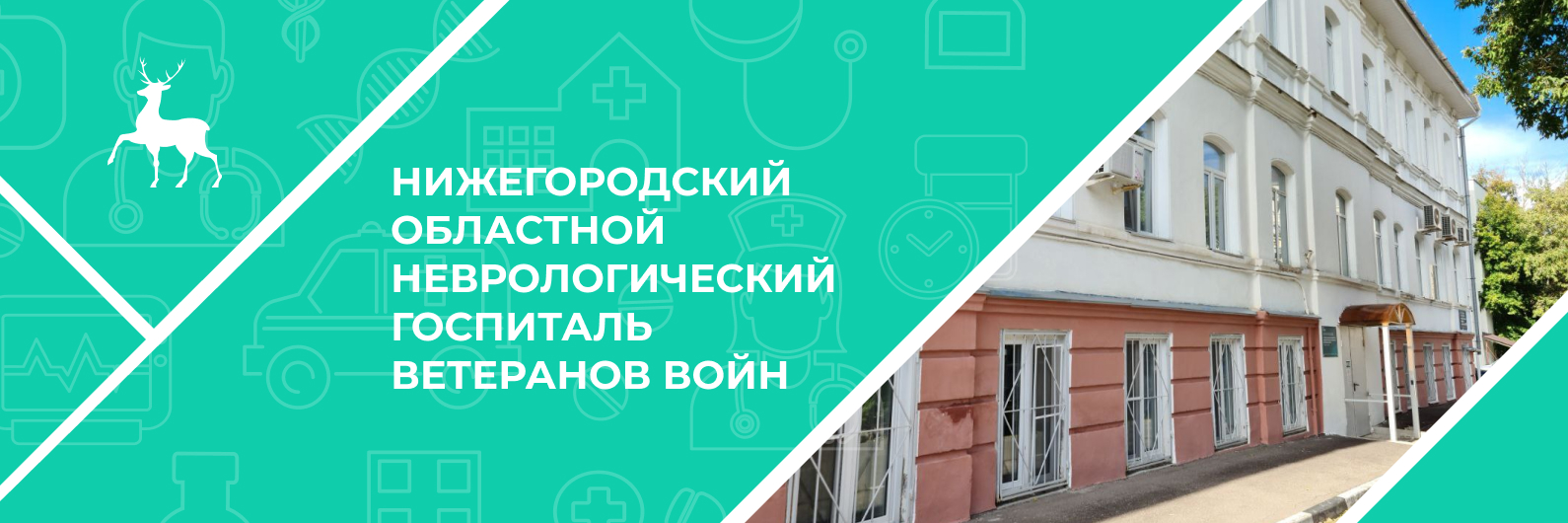 НИЖЕГОРОДСКИЙ ОБЛАСТНОЙ НЕВРОЛОГИЧЕСКИЙ ГОСПИТАЛЬ ВЕТЕРАНОВ ВОЙН